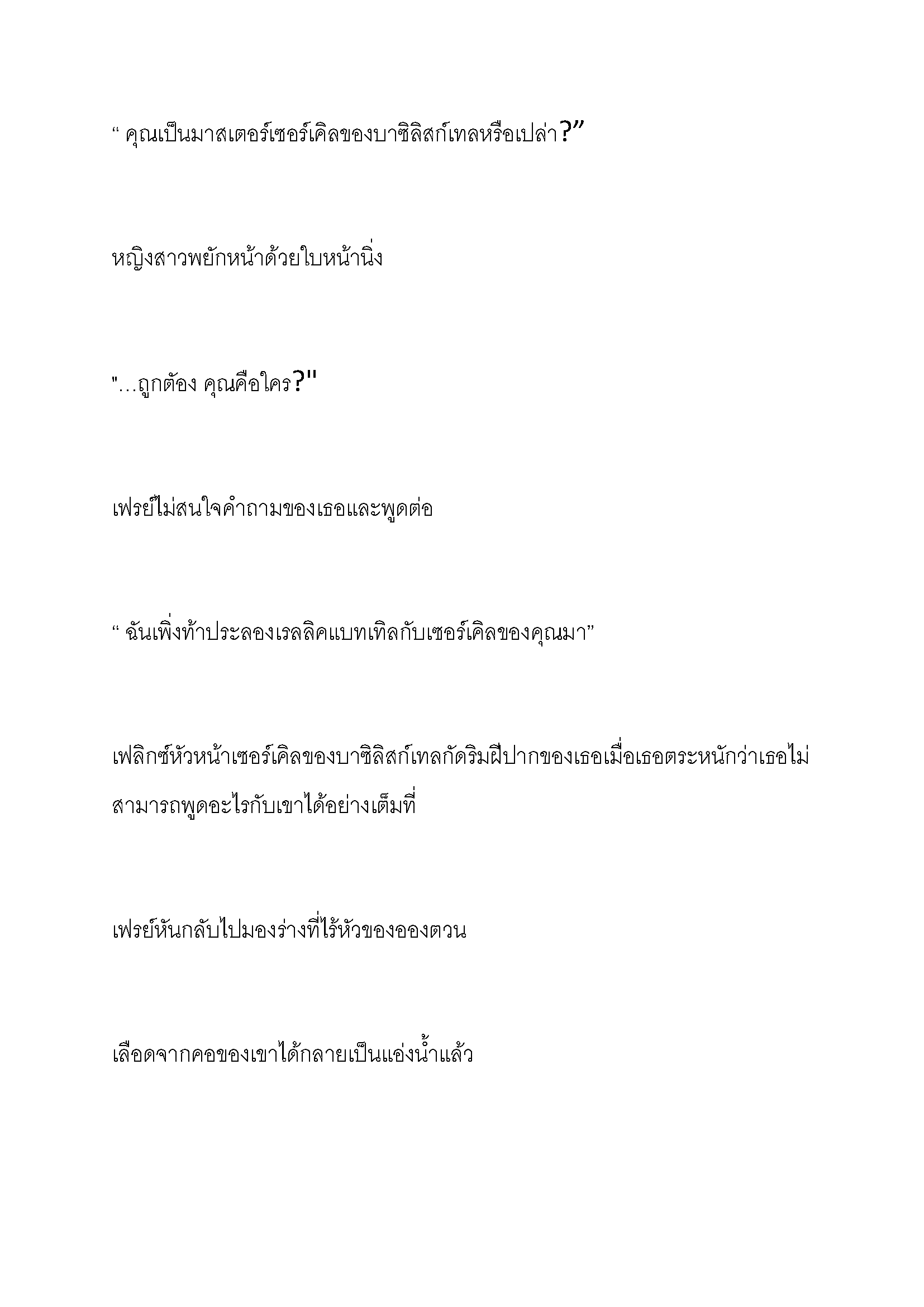 “ คุณเป็นมาสเตอร์เซอร์เคิลของบาซิลิสก์เทลหรือเปล่า?”

หญิงสาวพยักหน้าด้วยใบหน้านิ่ง

"...ถูกต้อง คุณคือใคร?"

เฟรย์ไม่สนใจคำถามของเธอและพูดต่อ

“ ฉันเพิ่งท้าประลองเรลลิคแบทเทิลกับเซอร์เคิลของคุณมา”

เฟลิกซ์หัวหน้าเซอร์เคิลของบาซิลิสก์เทลกัดริมฝีปากของเธอเมื่อเธอตระหนักว่าเธอไม่สามารถพูดอะไรกับเขาได้อย่างเต็มที่

เฟรย์หันกลับไปมองร่างที่ไร้หัวของอองตวน

เลือดจากคอของเขาได้กลายเป็นแอ่งน้ำแล้ว